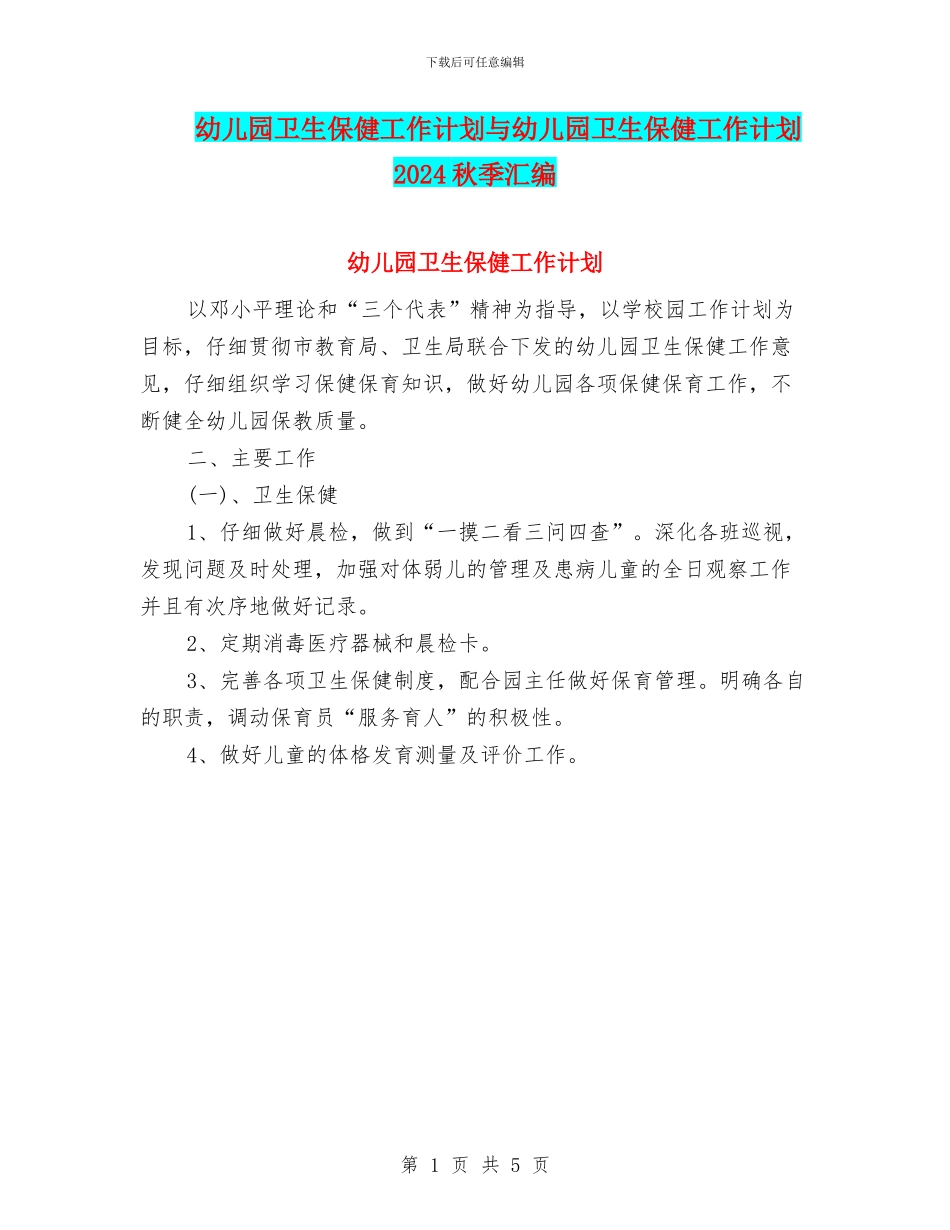 下载后可任意编辑

幼儿园卫生保健工作计划与幼儿园卫生保健工作计划2024秋季汇编

幼儿园卫生保健工作计划

以邓小平理论和“三个代表”精神为指导，以学校园工作计划为目标，仔细贯彻市教育局、卫生局联合下发的幼儿园卫生保健工作意见，仔细组织学习保健保育知识，做好幼儿园各项保健保育工作，不断健全幼儿园保教质量。

二、主要工作

(一)、卫生保健

1、仔细做好晨检，做到“一摸二看三问四查”。深化各班巡视，发现问题及时处理，加强对体弱儿的管理及患病儿童的全日观察工作并且有次序地做好记录。

2、定期消毒医疗器械和晨检卡。

3、完善各项卫生保健制度，配合园主任做好保育管理。明确各自的职责，调动保育员“服务育人”的积极性。

4、做好儿童的体格发育测量及评价工作。

第 1 页 共 5 页